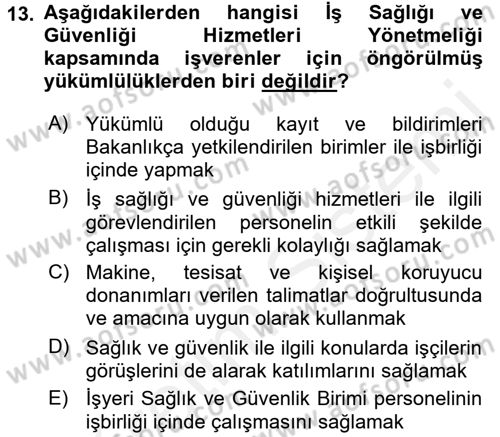 13. Aşağıdakilerden hangisi İş Sağlığı ve Güvenliği Hizmetleri Yönetmeliği kapsamında işverenler için öngörülmüş yükümlülüklerden biri değildir?

A) Yükümlü olduğu kayıt ve bildirimleri Bakanlıkça yetkilendirilen birimler ile işbirliği içinde yapmak

B) İş sağlığı ve güvenliği hizmetleri ile ilgili görevlendirilen personelin etkili şekilde çalışması için gerekli kolaylığı sağlamak

C) Makine, tesisat ve kişisel koruyucu donanımları verilen talimatlar doğrultusunda ve amacına uygun olarak kullanmak

D) Sağlık ve güvenlik ile ilgili konularda işçilerin görüşlerini de alarak katılımlarını sağlamak

E) İşyeri Sağlık ve Güvenlik Birimi personelinin işbirliği içinde çalışmasını sağlamak

www.aofsoru.com